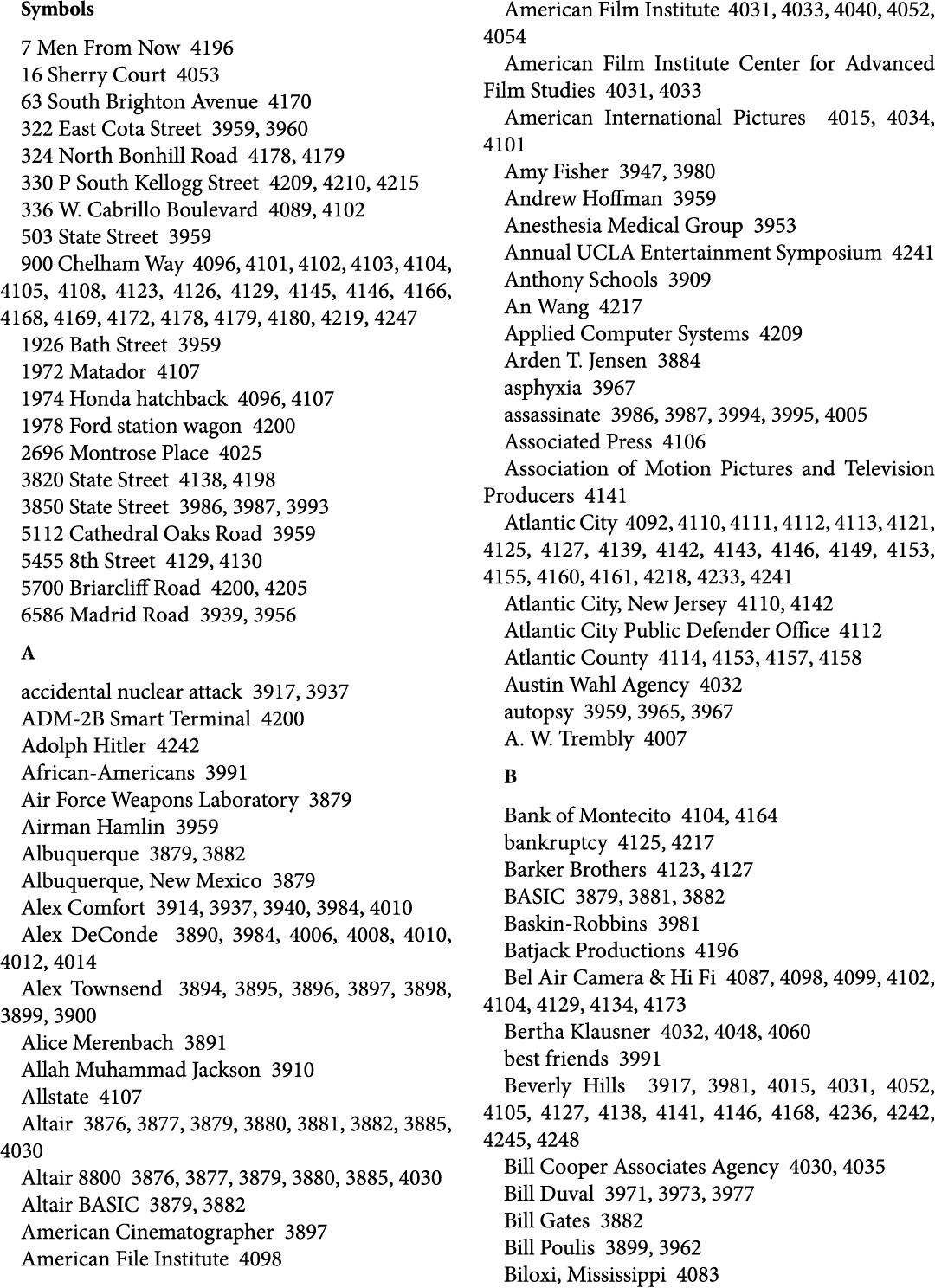 Symbols

7 Men From Now 4196
16 Sherry Court 4053
63 South Brighton Avenue 4170
322 East Cota Street 3959, 3960
324 North Bonhill Road 4178, 4179
330 P South Kellogg Street 4209, 4210, 4215
336 W. Cabrillo Boulevard 4089, 4102
503 State Street 3959
900 Chelham Way 4096, 4101, 4102, 4103, 4104, 4105, 4108, 4123, 4126, 4129, 4145, 4146, 4166, 4168, 4169, 4172, 4178, 4179, 4180, 4219, 4247
1926 Bath Street 3959
1972 Matador 4107
1974 Honda hatchback 4096, 4107
1978 Ford station wagon 4200
2696 Montrose Place 4025
3820 State Street 4138, 4198
3850 State Street 3986, 3987, 3993
5112 Cathedral Oaks Road 3959
5455 8th Street 4129, 4130
5700 Briarcliff Road 4200, 4205
6586 Madrid Road 3939, 3956

A

accidental nuclear attack 3917, 3937
ADM-2B Smart Terminal 4200
Adolph Hitler 4242
African-Americans 3991
Air Force Weapons Laboratory 3879
Airman Hamlin 3959
Albuquerque 3879, 3882
Albuquerque, New Mexico 3879
Alex Comfort 3914, 3937, 3940, 3984, 4010
Alex DeConde 3890, 3984, 4006, 4008, 4010, 4012, 4014
Alex Townsend 3894, 3895, 3896, 3897, 3898, 3899, 3900
Alice Merenbach 3891
Allah Muhammad Jackson 3910
Allstate 4107
Altair 3876, 3877, 3879, 3880, 3881, 3882, 3885, 4030
Altair 8800 3876, 3877, 3879, 3880, 3885, 4030
Altair BASIC 3879, 3882
American Cinematographer 3897
American File Institute 4098
American Film Institute 4031, 4033, 4040, 4052, 4054
American Film Institute Center for Advanced Film Studies 4031, 4033
American International Pictures 4015, 4034, 4101
Amy Fisher 3947, 3980
Andrew Hoffman 3959
Anesthesia Medical Group 3953
Annual UCLA Entertainment Symposium 4241
Anthony Schools 3909
An Wang 4217
Applied Computer Systems 4209
Arden T. Jensen 3884
asphyxia 3967
assassinate 3986, 3987, 3994, 3995, 4005
Associated Press 4106
Association of Motion Pictures and Television Producers 4141
Atlantic City 4092, 4110, 4111, 4112, 4113, 4121, 4125, 4127, 4139, 4142, 4143, 4146, 4149, 4153, 4155, 4160, 4161, 4218, 4233, 4241
Atlantic City, New Jersey 4110, 4142
Atlantic City Public Defender Office 4112
Atlantic County 4114, 4153, 4157, 4158
Austin Wahl Agency 4032
autopsy 3959, 3965, 3967
A. W. Trembly 4007

B

Bank of Montecito 4104, 4164
bankruptcy 4125, 4217
Barker Brothers 4123, 4127
BASIC 3879, 3881, 3882
Baskin-Robbins 3981
Batjack Productions 4196
Bel Air Camera & Hi Fi 4087, 4098, 4099, 4102, 4104, 4129, 4134, 4173
Bertha Klausner 4032, 4048, 4060
best friends 3991
Beverly Hills 3917, 3981, 4015, 4031, 4052, 4105, 4127, 4138, 4141, 4146, 4168, 4236, 4242, 4245, 4248
Bill Cooper Associates Agency 4030, 4035
Bill Duval 3971, 3973, 3977
Bill Gates 3882
Bill Poulis 3899, 3962
Biloxi, Mississippi 4083